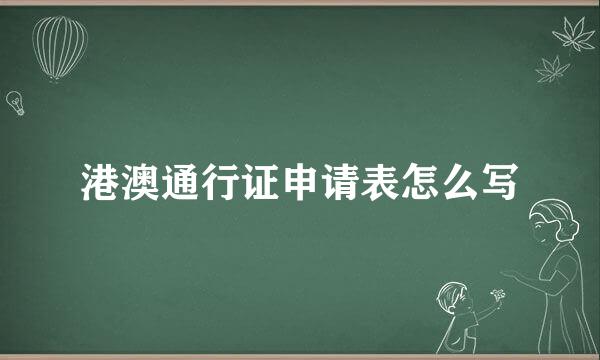 港澳通行证申请表怎么写